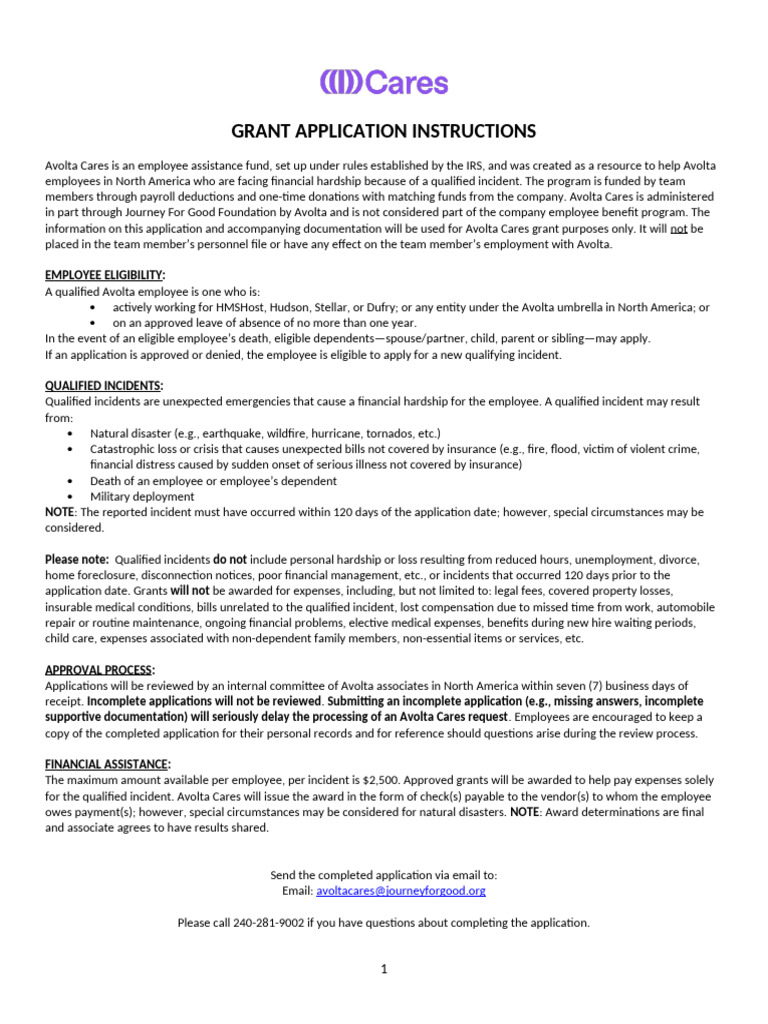 Cares

GRANT APPLICATION INSTRUCTIONS

Avolta Cares is an employee assistance fund, set up under rules established by the IRS, and was created as a resource to help Avolta employees in North America who are facing financial hardship because of a qualified incident. The program is funded by team members through payroll deductions and one-time donations with matching funds from the company. Avolta Cares is administered in part through Journey For Good Foundation by Avolta and is not considered part of the company employee benefit program. The information on this application and accompanying documentation will be used for Avolta Cares grant purposes only. It will not be placed in the team member's personnel file or have any effect on the team member's employment with Avolta.

EMPLOYEE ELIGIBILITY:
A qualified Avolta employee is one who is:
• actively working for HMSHost, Hudson, Stellar, or Dufry; or any entity under the Avolta umbrella in North America; or
• on an approved leave of absence of no more than one year.
In the event of an eligible employee's death, eligible dependents—spouse/partner, child, parent or sibling—may apply.
If an application is approved or denied, the employee is eligible to apply for a new qualifying incident.

QUALIFIED INCIDENTS:
Qualified incidents are unexpected emergencies that cause a financial hardship for the employee. A qualified incident may result from:
• Natural disaster (e.g., earthquake, wildfire, hurricane, tornados, etc.)
• Catastrophic loss or crisis that causes unexpected bills not covered by insurance (e.g., fire, flood, victim of violent crime, financial distress caused by sudden onset of serious illness not covered by insurance)
• Death of an employee or employee's dependent
• Military deployment
NOTE: The reported incident must have occurred within 120 days of the application date; however, special circumstances may be considered.

Please note: Qualified incidents do not include personal hardship or loss resulting from reduced hours, unemployment, divorce, home foreclosure, disconnection notices, poor financial management, etc., or incidents that occurred 120 days prior to the application date. Grants will not be awarded for expenses, including, but not limited to: legal fees, covered property losses, insurable medical conditions, bills unrelated to the qualified incident, lost compensation due to missed time from work, automobile repair or routine maintenance, ongoing financial problems, elective medical expenses, benefits during new hire waiting periods, child care, expenses associated with non-dependent family members, non-essential items or services, etc.

APPROVAL PROCESS:
Applications will be reviewed by an internal committee of Avolta associates in North America within seven (7) business days of receipt. Incomplete applications will not be reviewed. Submitting an incomplete application (e.g., missing answers, incomplete supportive documentation) will seriously delay the processing of an Avolta Cares request. Employees are encouraged to keep a copy of the completed application for their personal records and for reference should questions arise during the review process.

FINANCIAL ASSISTANCE:
The maximum amount available per employee, per incident is $2,500. Approved grants will be awarded to help pay expenses solely for the qualified incident. Avolta Cares will issue the award in the form of check(s) payable to the vendor(s) to whom the employee owes payment(s); however, special circumstances may be considered for natural disasters. NOTE: Award determinations are final and associate agrees to have results shared.

Send the completed application via email to:
Email: avoltacares@journeyforgood.org

Please call 240-281-9002 if you have questions about completing the application.

1